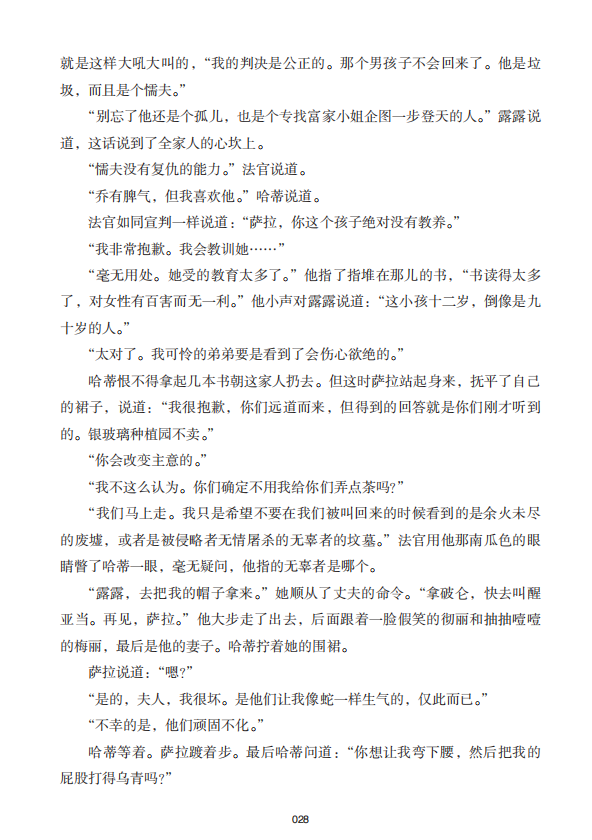 就是这样大吼大叫的，“我的判决是公正的。那个男孩子不会回来了。他是垃圾，而且是个懦夫。”

“别忘了他还是个孤儿，也是个专找富家小姐企图一步登天的人。”露露说道，这话说到了全家人的心坎上。

“懦夫没有复仇的能力。”法官说道。

“乔有脾气，但我喜欢他。”哈蒂说道。

法官如同宣判一样说道：“萨拉，你这个孩子绝对没有教养。”

“我非常抱歉。我会教训她……”

“毫无用处。她受的教育太多了。”他指了指堆在那儿的书，“书读得太多了，对女性有百害而无一利。”他小声对露露说道：“这小孩十二岁，倒像是九十岁的人。”

“太对了。我可怜的弟弟要是看到了会伤心欲绝的。”

哈蒂恨不得拿起几本书朝这家人扔去。但这时萨拉站起身来，抚平了自己的裙子，说道：“我很抱歉，你们远道而来，但得到的回答就是你们刚才听到的。银玻璃种植园不卖。”

“你会改变主意的。”

“我不这么认为。你们确定不用我给你们弄点茶吗？”

“我们马上走。我只是希望不要在我们被叫回来的时候看到的是余火未尽的废墟，或者是被侵略者无情屠杀的无辜者的坟墓。”法官用他那南瓜色的眼睛瞥了哈蒂一眼，毫无疑问，他指的无辜者是哪个。

“露露，去把我的帽子拿来。”她顺从了丈夫的命令。“拿破仑，快去叫醒亚当。再见，萨拉。”他大步走了出去，后面跟着一脸假笑的彻丽和抽抽噎噎的梅丽，最后是他的妻子。哈蒂拧着她的围裙。

萨拉说道：“嗯？”

“是的，夫人，我很坏。是他们让我像蛇一样生气的，仅此而已。”

“不幸的是，他们顽固不化。”

哈蒂等着。萨拉踱着步。最后哈蒂问道：“你想让我弯下腰，然后把我的屁股打得乌青吗？”

028